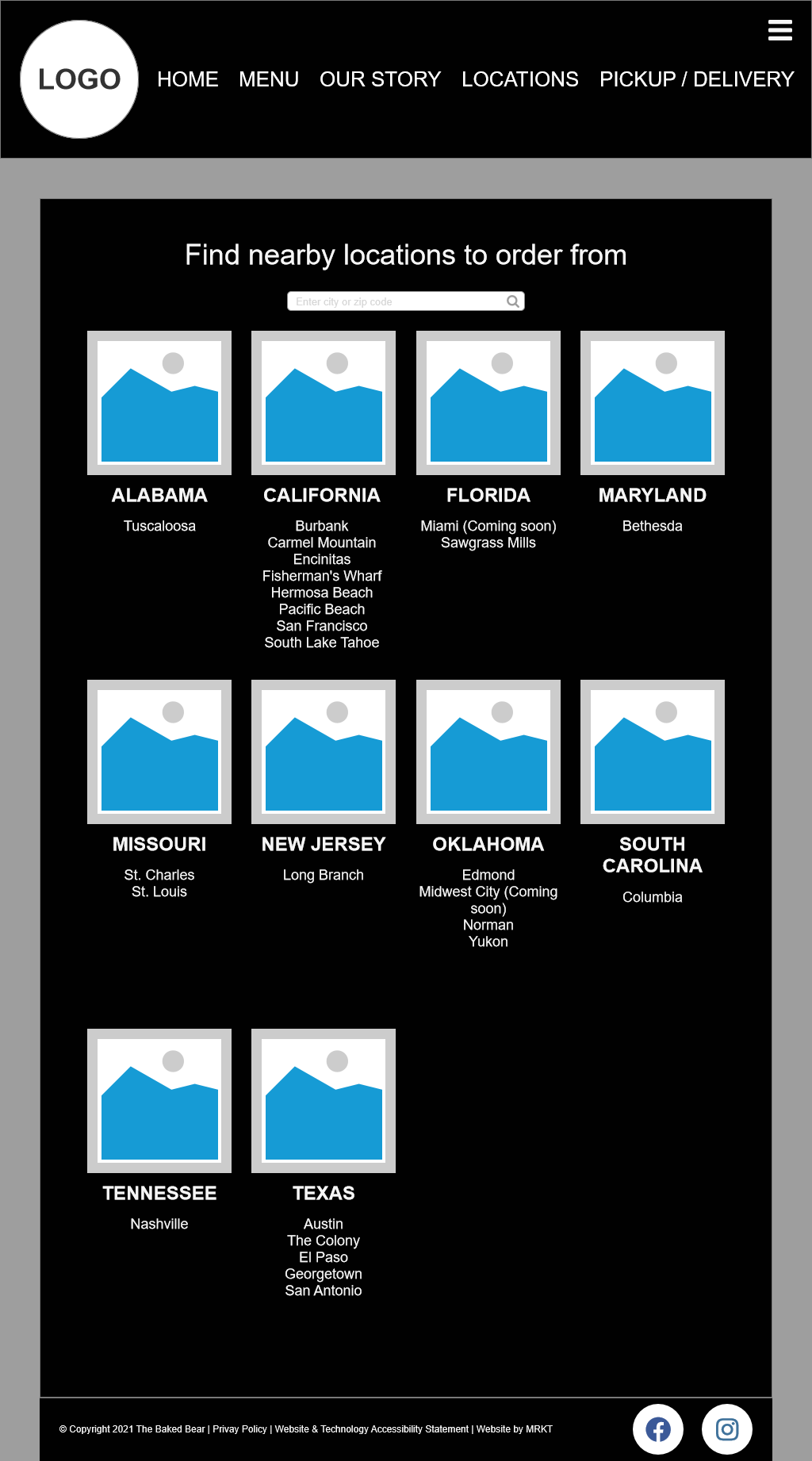 LOGO

HOME MENU OUR STORY LOCATIONS PICKUP / DELIVERY

Find nearby locations to order from

Enter city or zip code

ALABAMA

Tuscaloosa

CALIFORNIA

Burbank
Carmel Mountain
Encinitas
Fisherman's Wharf
Hermosa Beach
Pacific Beach
San Francisco
South Lake Tahoe

FLORIDA

Miami (Coming soon)
Sawgrass Mills

MARYLAND

Bethesda

MISSOURI

St. Charles
St. Louis

NEW JERSEY

Long Branch

OKLAHOMA

Edmond
Midwest City (Coming soon)
Norman
Yukon

SOUTH CAROLINA

Columbia

TENNESSEE

Nashville

TEXAS

Austin
The Colony
El Paso
Georgetown
San Antonio

© Copyright 2021 The Baked Bear | Privay Policy | Website & Technology Accessibility Statement | Website by MRKT